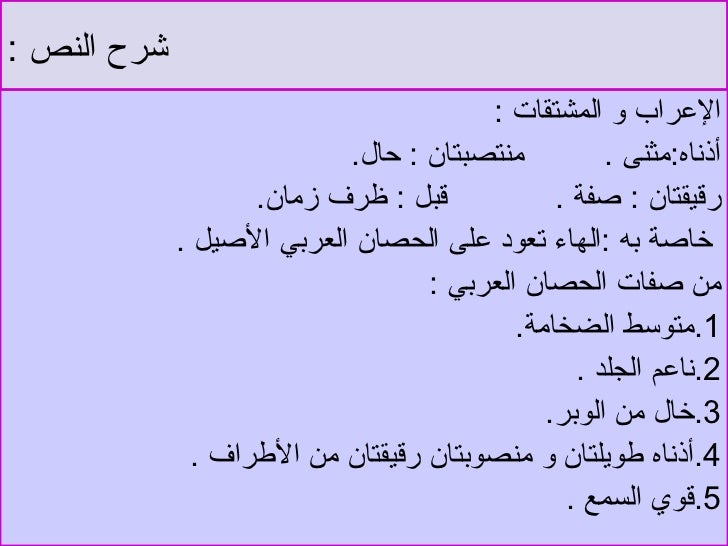 شرح النص :

الإعراب و المشتقات :
أذناه:مثنى . منتصبتان : حال.
رقيقتان : صفة . قبل : ظرف زمان.
خاصة به :الهاء تعود على الحصان العربي الأصيل .
من صفات الحصان العربي :
1.متوسط الضخامة.
2.ناعم الجلد .
3.خال من الوبر.
4.أذناه طويلتان و منصوبتان رقيقتان من الأطراف .
5.قوي السمع .